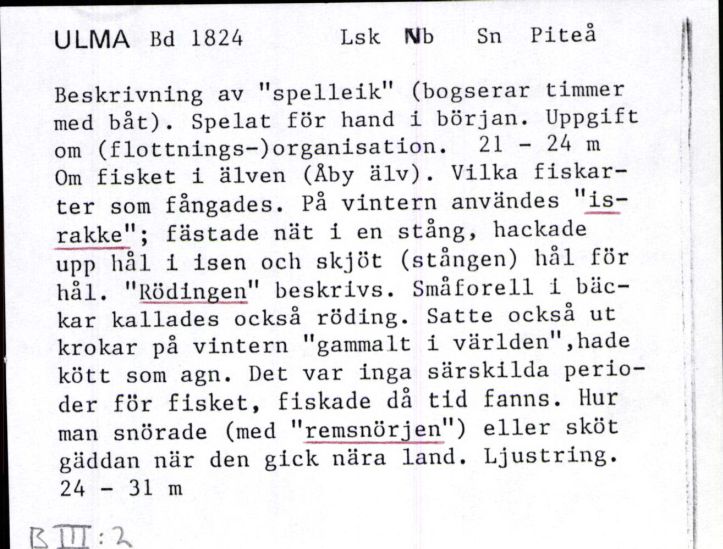 ULMA Bd 1824 Lsk Nb Sn Piteå

Beskrivning av "spelleik" (bogserar timmer med båt). Spelat för hand i början. Uppgift om (flottnings-)organisation. 21 - 24 m
Om fisket i älven (Åby älv). Vilka fiskarter som fångades. På vintern användes "israkke"; fästade nät i en stång, hackade upp hål i isen och skjöt (stången) hål för hål. "Rödingen" beskrivs. Småforell i bäckar kallades också röding. Satte också ut krokar på vintern "gammalt i världen",hade kött som agn. Det var inga särskilda perioder för fisket, fiskade då tid fanns. Hur man snörade (med "remsnörjen") eller sköt gäddan när den gick nära land. Ljustring.
24 - 31 m

B III:2